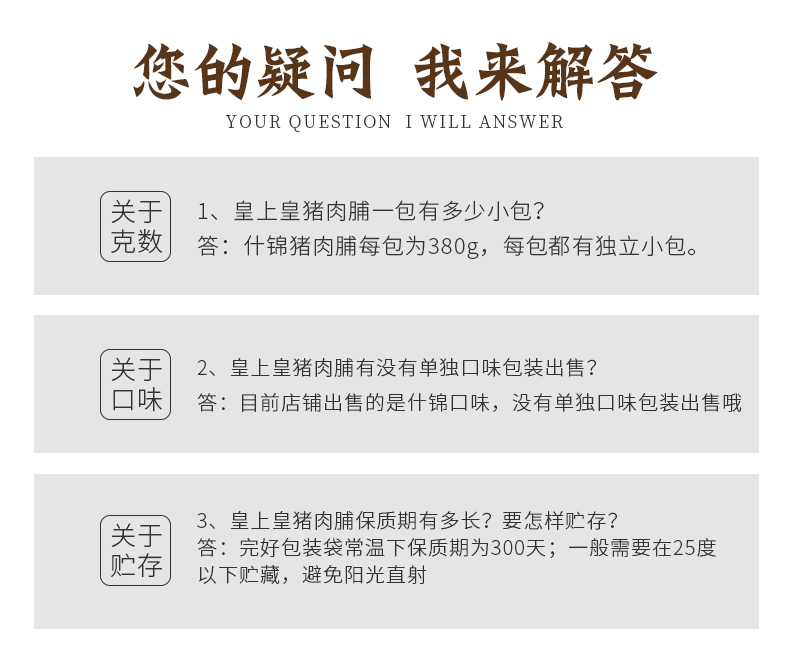 您的疑问 我来解答
YOUR QUESTION I WILL ANSWER

关于
克数

1、皇上皇猪肉脯一包有多少小包？
答：什锦猪肉脯每包为380g，每包都有独立小包。

关于
口味

2、皇上皇猪肉脯有没有单独口味包装出售？
答：目前店铺出售的是什锦口味，没有单独口味包装出售哦

关于
贮存

3、皇上皇猪肉脯保质期有多长？要怎样贮存？
答：完好包装袋常温下保质期为300天；一般需要在25度以下贮藏，避免阳光直射